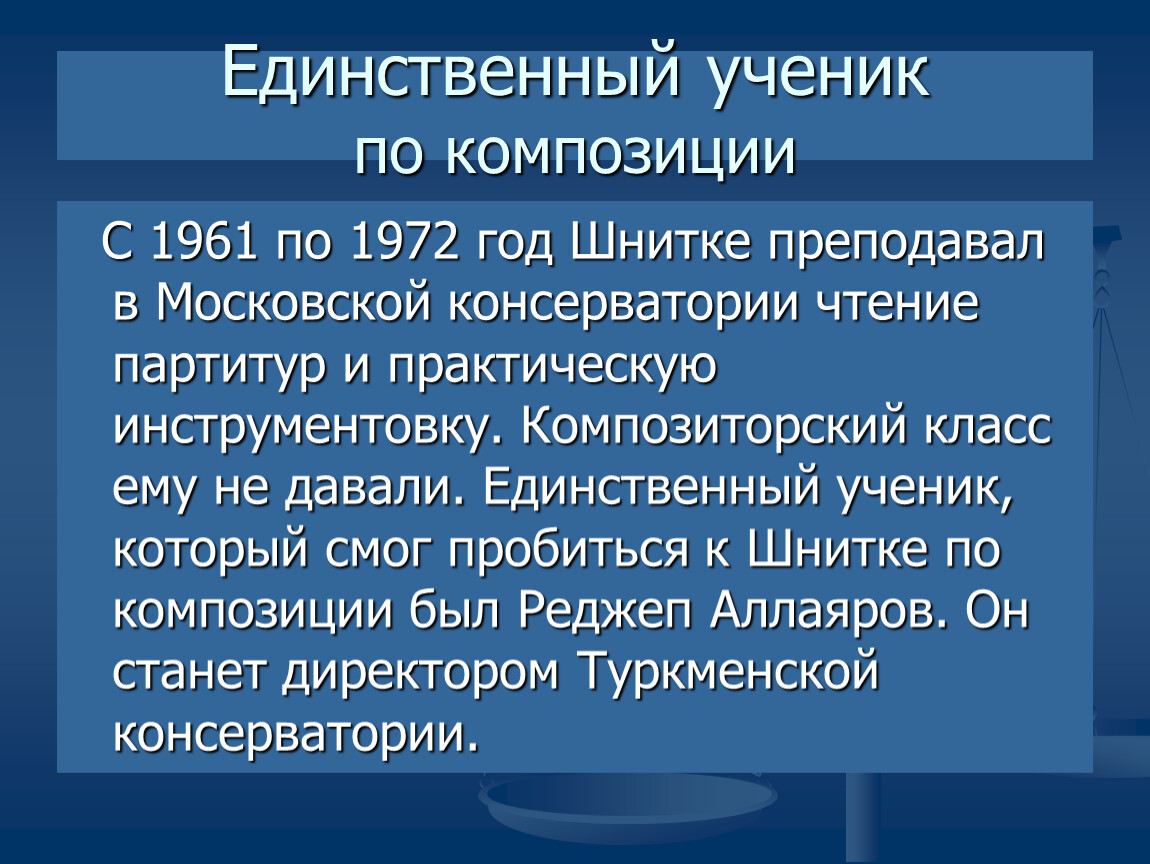 Единственный ученик по композиции

С 1961 по 1972 год Шнитке преподавал в Московской консерватории чтение партитур и практическую инструментовку. Композиторский класс ему не давали. Единственный ученик, который смог пробиться к Шнитке по композиции был Реджеп Аллаяров. Он станет директором Туркменской консерватории.